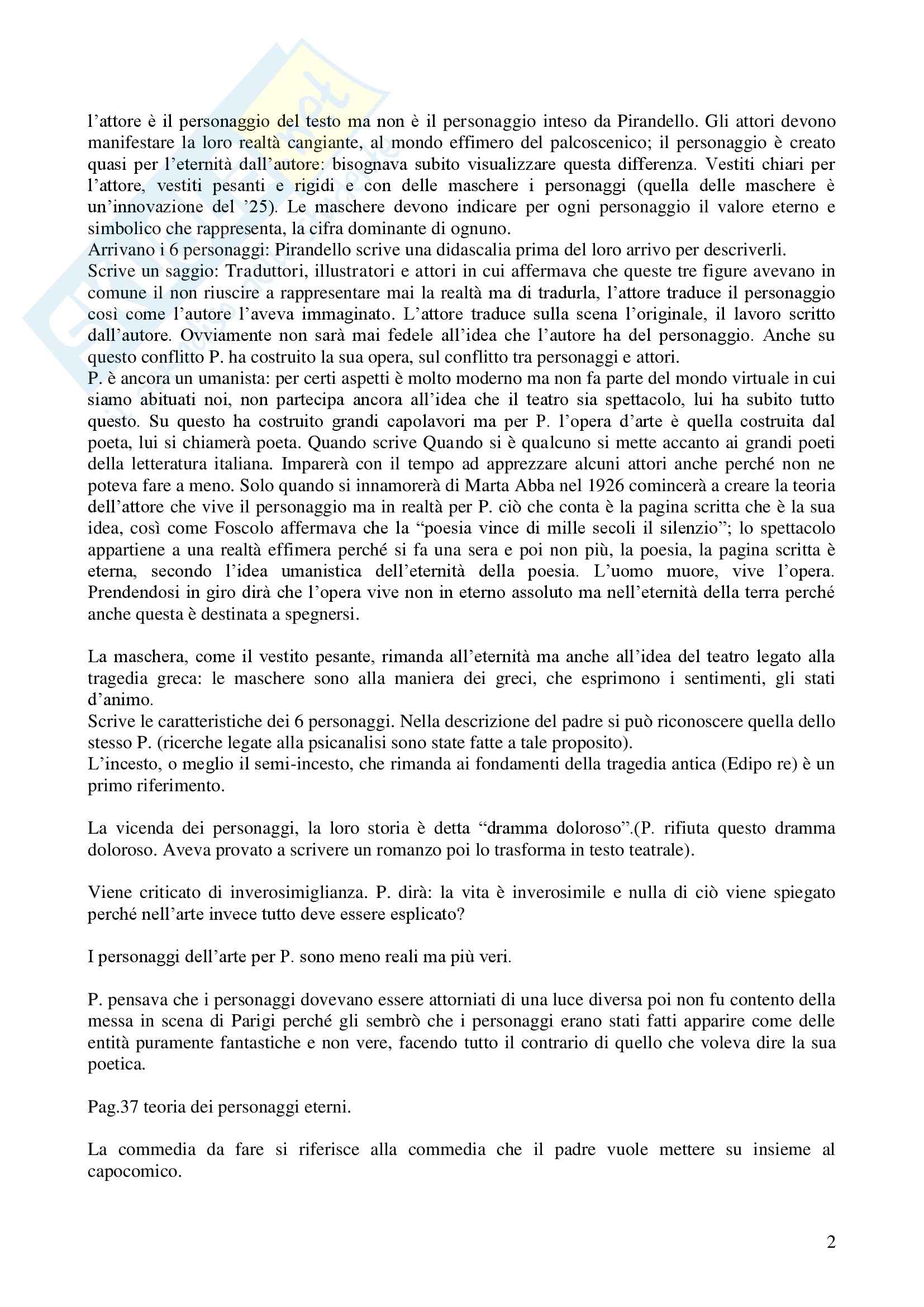 l'attore è il personaggio del testo ma non è il personaggio inteso da Pirandello. Gli attori devono manifestare la loro realtà cangiante, al mondo effimero del palcoscenico; il personaggio è creato quasi per l'eternità dall'autore: bisognava subito visualizzare questa differenza. Vestiti chiari per l'attore, vestiti pesanti e rigidi e con delle maschere i personaggi (quella delle maschere è un'innovazione del '25). Le maschere devono indicare per ogni personaggio il valore eterno e simbolico che rappresenta, la cifra dominante di ognuno.
Arrivano i 6 personaggi: Pirandello scrive una didascalia prima del loro arrivo per descriverli.
Scrive un saggio: Traduttori, illustratori e attori in cui affermava che queste tre figure avevano in comune il non riuscire a rappresentare mai la realtà ma di tradurla, l'attore traduce il personaggio così come l'autore l'aveva immaginato. L'attore traduce sulla scena l'originale, il lavoro scritto dall'autore. Ovviamente non sarà mai fedele all'idea che l'autore ha del personaggio. Anche su questo conflitto P. ha costruito la sua opera, sul conflitto tra personaggi e attori.
P. è ancora un umanista: per certi aspetti è molto moderno ma non fa parte del mondo virtuale in cui siamo abituati noi, non partecipa ancora all'idea che il teatro sia spettacolo, lui ha subito tutto questo. Su questo ha costruito grandi capolavori ma per P. l'opera d'arte è quella costruita dal poeta, lui si chiamerà poeta. Quando scrive Quando si è qualcuno si mette accanto ai grandi poeti della letteratura italiana. Imparerà con il tempo ad apprezzare alcuni attori anche perché non ne poteva fare a meno. Solo quando si innamorerà di Marta Abba nel 1926 comincerà a creare la teoria dell'attore che vive il personaggio ma in realtà per P. ciò che conta è la pagina scritta che è la sua idea, così come Foscolo affermava che la "poesia vince di mille secoli il silenzio"; lo spettacolo appartiene a una realtà effimera perché si fa una sera e poi non più, la poesia, la pagina scritta è eterna, secondo l'idea umanistica dell'eternità della poesia. L'uomo muore, vive l'opera. Prendendosi in giro dirà che l'opera vive non in eterno assoluto ma nell'eternità della terra perché anche questa è destinata a spegnersi.

La maschera, come il vestito pesante, rimanda all'eternità ma anche all'idea del teatro legato alla tragedia greca: le maschere sono alla maniera dei greci, che esprimono i sentimenti, gli stati d'animo.
Scrive le caratteristiche dei 6 personaggi. Nella descrizione del padre si può riconoscere quella dello stesso P. (ricerche legate alla psicanalisi sono state fatte a tale proposito).
L'incesto, o meglio il semi-incesto, che rimanda ai fondamenti della tragedia antica (Edipo re) è un primo riferimento.

La vicenda dei personaggi, la loro storia è detta "dramma doloroso".(P. rifiuta questo dramma doloroso. Aveva provato a scrivere un romanzo poi lo trasforma in testo teatrale).

Viene criticato di inverosimiglianza. P. dirà: la vita è inverosimile e nulla di ciò viene spiegato perché nell'arte invece tutto deve essere esplicato?

I personaggi dell'arte per P. sono meno reali ma più veri.

P. pensava che i personaggi dovevano essere attorniati di una luce diversa poi non fu contento della messa in scena di Parigi perché gli sembrò che i personaggi erano stati fatti apparire come delle entità puramente fantastiche e non vere, facendo tutto il contrario di quello che voleva dire la sua poetica.

Pag.37 teoria dei personaggi eterni.

La commedia da fare si riferisce alla commedia che il padre vuole mettere su insieme al capocomico.

2